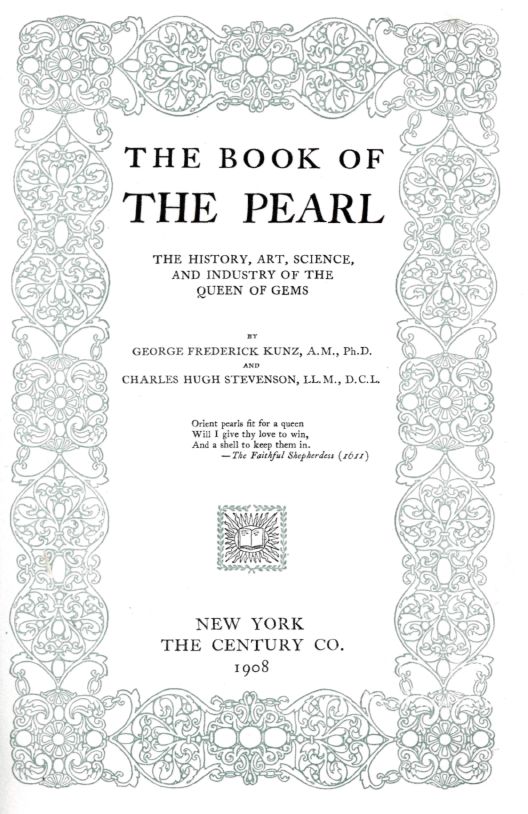 THE BOOK OF
THE PEARL

THE HISTORY, ART, SCIENCE, AND INDUSTRY OF THE QUEEN OF GEMS

BY
GEORGE FREDERICK KUNZ, A.M., Ph.D.
AND
CHARLES HUGH STEVENSON, LL.M., D.C.L.

Orient pearls fit for a queen
Will I give thy love to win,
And a shell to keep them in.
—The Faithful Shepherdess (1611)

NEW YORK
THE CENTURY CO.
1908